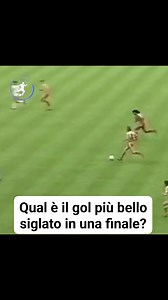 Qual è il gol più bello siglato in una finale?